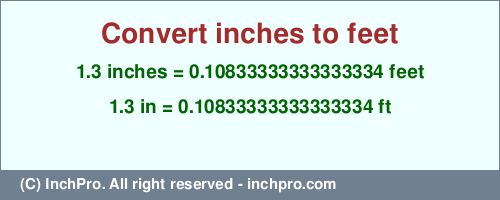 Convert inches to feet

1.3 inches = 0.10833333333333334 feet

1.3 in = 0.10833333333333334 ft

(C) InchPro. All right reserved - inchpro.com